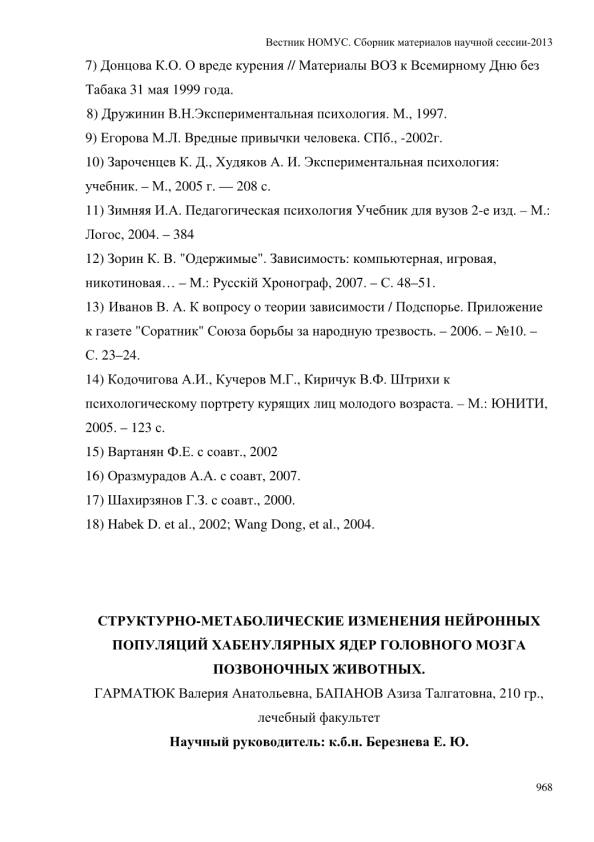 Вестник НОМУС. Сборник материалов научной сессии-2013

7) Донцова К.О. О вреде курения // Материалы ВОЗ к Всемирному Дню без Табака 31 мая 1999 года.

8) Дружинин В.Н.Экспериментальная психология. М., 1997.

9) Егорова М.Л. Вредные привычки человека. СПб., -2002г.

10) Зароченцев К. Д., Худяков А. И. Экспериментальная психология: учебник. – М., 2005 г. — 208 с.

11) Зимняя И.А. Педагогическая психология Учебник для вузов 2-е изд. – М.: Логос, 2004. – 384

12) Зорин К. В. "Одержимые". Зависимость: компьютерная, игровая, никотиновая… – М.: Русскій Хронограф, 2007. – С. 48–51.

13) Иванов В. А. К вопросу о теории зависимости / Подспорье. Приложение к газете "Соратник" Союза борьбы за народную трезвость. – 2006. – №10. – С. 23–24.

14) Кодочигова А.И., Кучеров М.Г., Киричук В.Ф. Штрихи к психологическому портрету курящих лиц молодого возраста. – М.: ЮНИТИ, 2005. – 123 с.

15) Вартанян Ф.Е. с соавт., 2002

16) Оразмурадов А.А. с соавт, 2007.

17) Шахирзянов Г.З. с соавт., 2000.

18) Habek D. et al., 2002; Wang Dong, et al., 2004.

СТРУКТУРНО-МЕТАБОЛИЧЕСКИЕ ИЗМЕНЕНИЯ НЕЙРОННЫХ ПОПУЛЯЦИЙ ХАБЕНУЛЯРНЫХ ЯДЕР ГОЛОВНОГО МОЗГА ПОЗВОНОЧНЫХ ЖИВОТНЫХ.

ГАРМАТЮК Валерия Анатольевна, БАПАНОВ Азиза Талгатовна, 210 гр., лечебный факультет

Научный руководитель: к.б.н. Березнева Е. Ю.

968